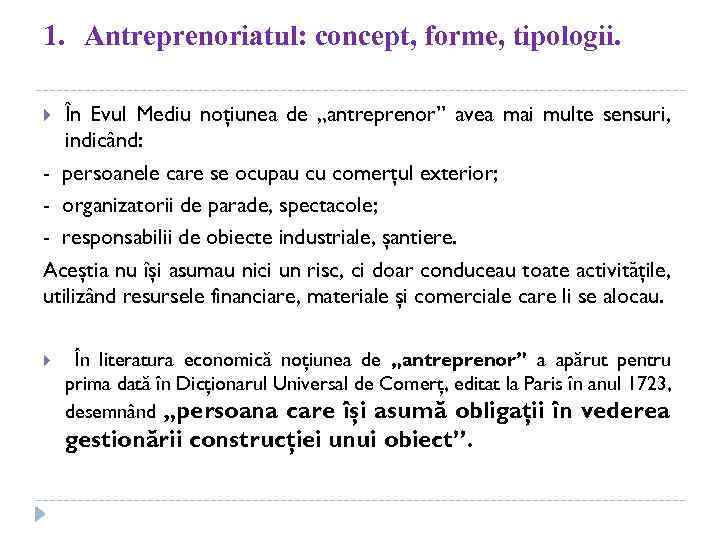 1. Antreprenoriatul: concept, forme, tipologii.

În Evul Mediu noțiunea de „antreprenor” avea mai multe sensuri, indicând:

- persoanele care se ocupau cu comerțul exterior;
- organizatorii de parade, spectacole;
- responsabilii de obiecte industriale, șantiere.

Aceștia nu își asumau nici un risc, ci doar conduceau toate activitățile, utilizând resursele financiare, materiale și comerciale care li se alocau.

În literatura economică noțiunea de „antreprenor” a apărut pentru prima dată în Dicționarul Universal de Comerț, editat la Paris în anul 1723, desemnând „persoana care își asumă obligații în vederea gestionării construcției unui obiect”.